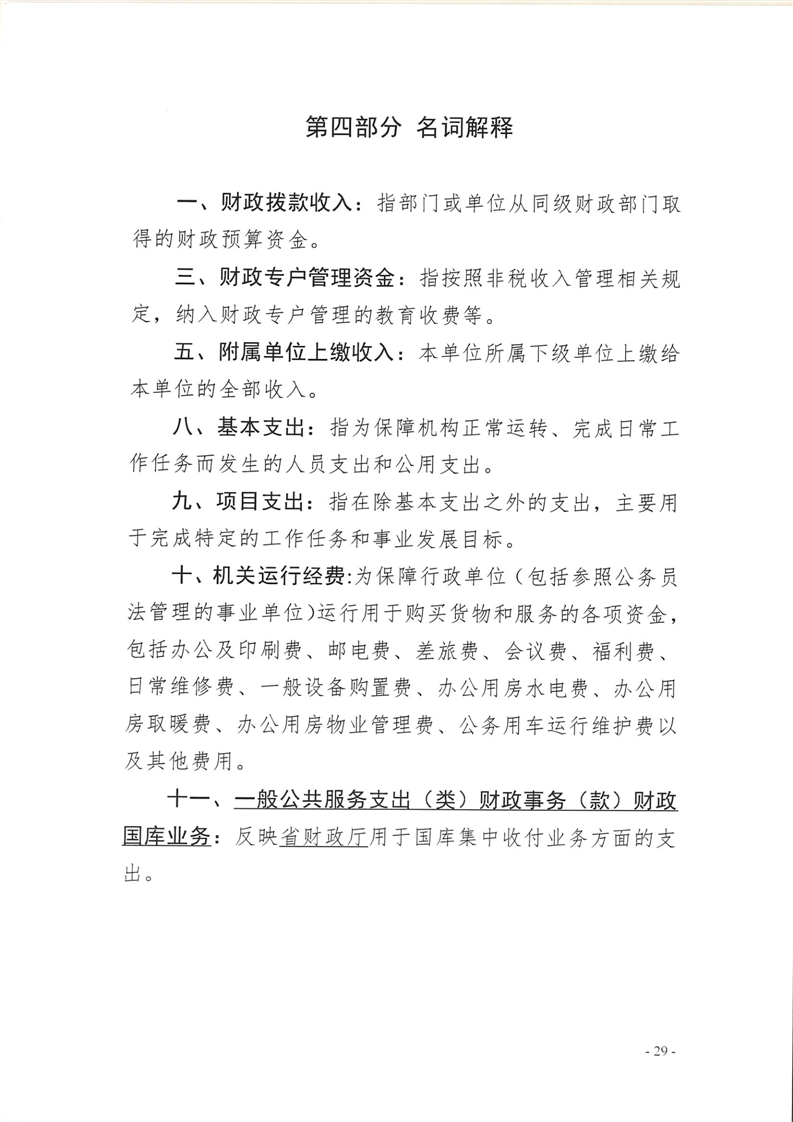 第四部分 名词解释

一、财政拨款收入：指部门或单位从同级财政部门取得的财政预算资金。

三、财政专户管理资金：指按照非税收入管理相关规定，纳入财政专户管理的教育收费等。

五、附属单位上缴收入：本单位所属下级单位上缴给本单位的全部收入。

八、基本支出：指为保障机构正常运转、完成日常工作任务而发生的人员支出和公用支出。

九、项目支出：指在除基本支出之外的支出，主要用于完成特定的工作任务和事业发展目标。

十、机关运行经费:为保障行政单位（包括参照公务员法管理的事业单位)运行用于购买货物和服务的各项资金，包括办公及印刷费、邮电费、差旅费、会议费、福利费、日常维修费、一般设备购置费、办公用房水电费、办公用房取暖费、办公用房物业管理费、公务用车运行维护费以及其他费用。

十一、一般公共服务支出（类）财政事务（款）财政国库业务：反映省财政厅用于国库集中收付业务方面的支出。

- 29 -